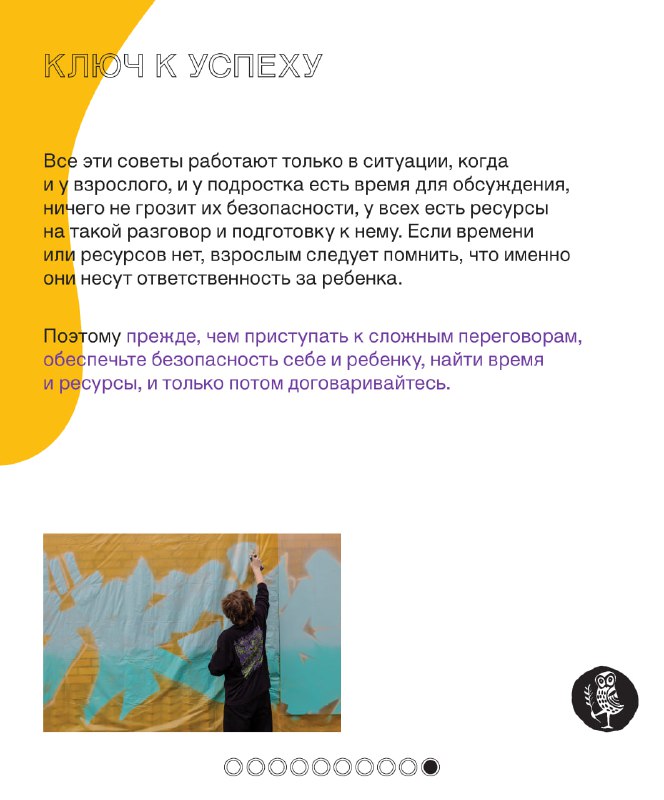 КЛЮЧ К УСПЕХУ

Все эти советы работают только в ситуации, когда и у взрослого, и у подростка есть время для обсуждения, ничего не грозит их безопасности, у всех есть ресурсы на такой разговор и подготовку к нему. Если времени или ресурсов нет, взрослым следует помнить, что именно они несут ответственность за ребенка.

Поэтому прежде, чем приступать к сложным переговорам, обеспечьте безопасность себе и ребенку, найти время и ресурсы, и только потом договаривайтесь.